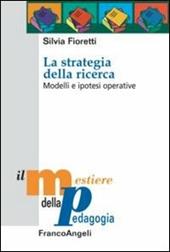 Silvia Fioretti

La strategia della ricerca
Modelli e ipotesi operative

il mestiere
della pedagogia

FrancoAngeli